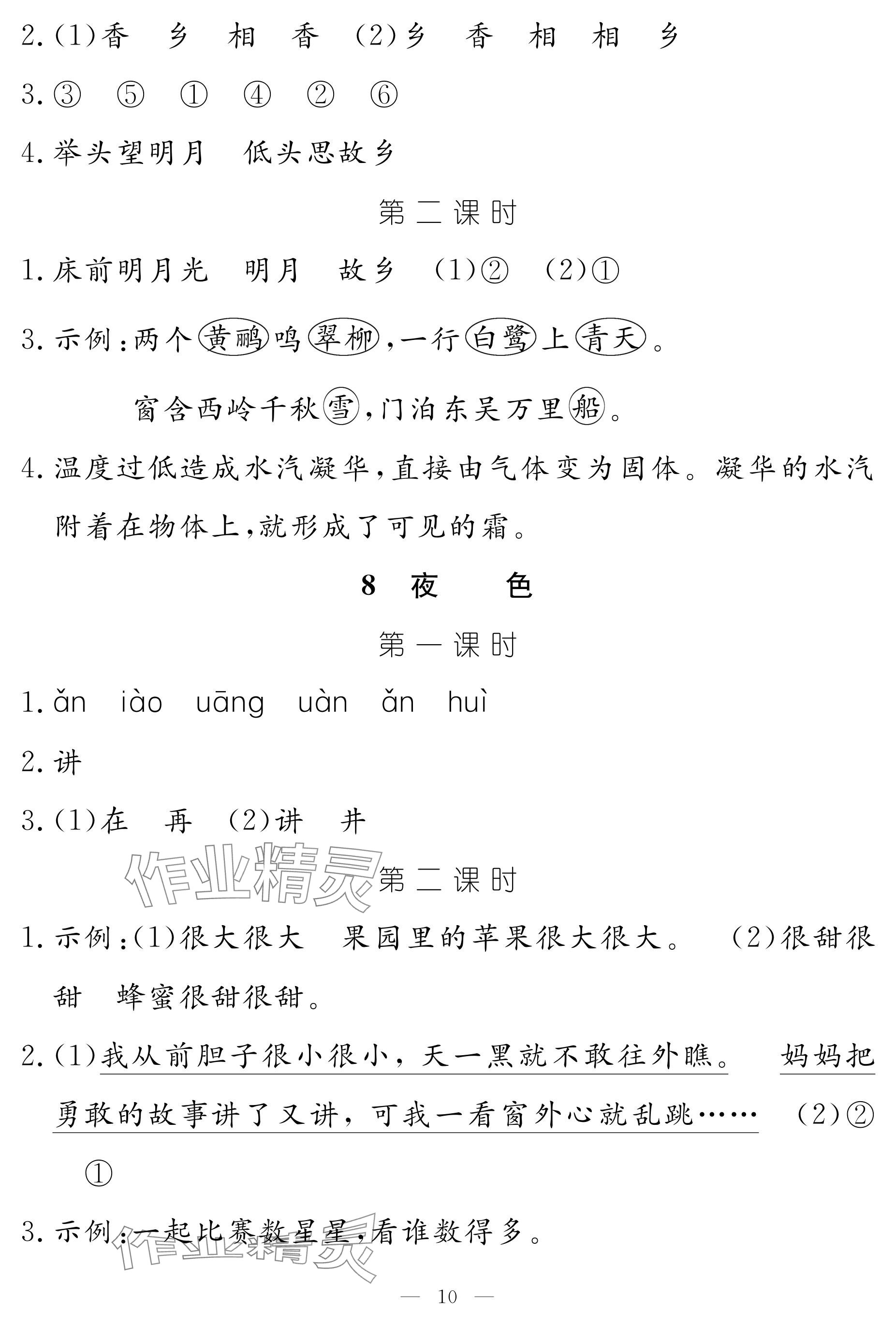 2.(1)香　乡　相　香　(2)乡　香　相　相　乡

3.③　⑤　①　④　②　⑥

4.举头望明月　低头思故乡

第二课时

1.床前明月光　明月　故乡　(1)②　(2)①

3.示例:两个黄鹂鸣翠柳,一行白鹭上青天。

窗含西岭千秋雪,门泊东吴万里船。

4.温度过低造成水汽凝华,直接由气体变为固体。凝华的水汽附着在物体上,就形成了可见的霜。

8　夜　色

第一课时

1.ǎn　iào　uāng　uàn　ǎn　huì

2.讲

3.(1)在　再　(2)讲　井

作业精灵

第二课时

1.示例:(1)很大很大　果园里的苹果很大很大。　(2)很甜很甜　蜂蜜很甜很甜。

2.(1)我从前胆子很小很小,天一黑就不敢往外瞧。　妈妈把勇敢的故事讲了又讲,可我一看窗外心就乱跳……　(2)②　①

3.示例:一起比赛数星星,看谁数得多。

作业精灵

— 10 —